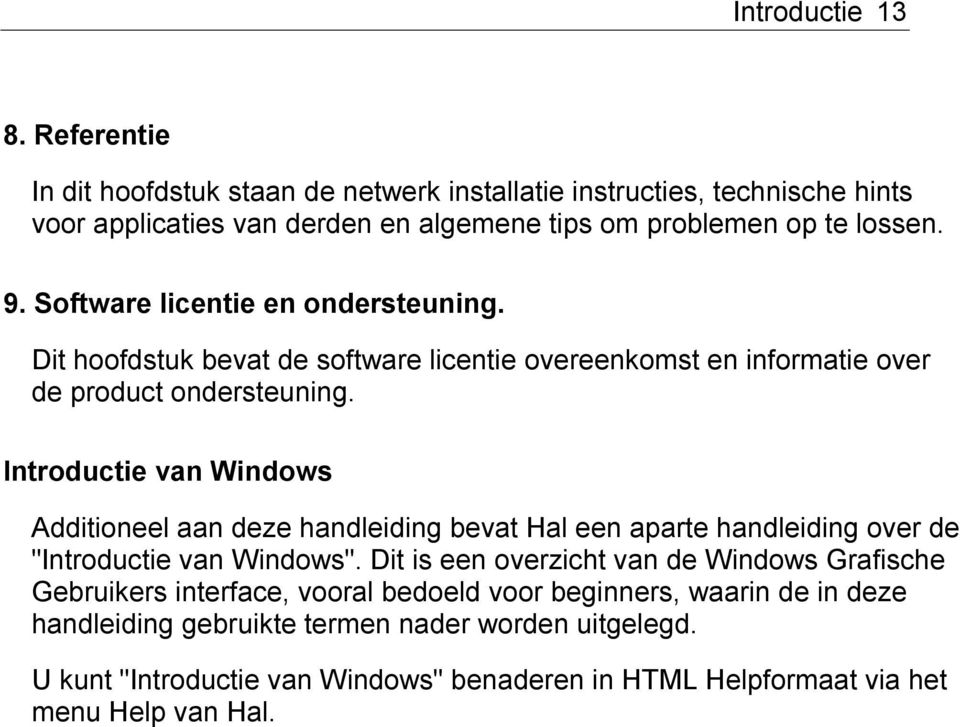 Introductie 13

8. Referentie

In dit hoofdstuk staan de netwerk installatie instructies, technische hints voor applicaties van derden en algemene tips om problemen op te lossen.

9. Software licentie en ondersteuning.

Dit hoofdstuk bevat de software licentie overeenkomst en informatie over de product ondersteuning.

Introductie van Windows

Additioneel aan deze handleiding bevat Hal een aparte handleiding over de "Introductie van Windows". Dit is een overzicht van de Windows Grafische Gebruikers interface, vooral bedoeld voor beginners, waarin de in deze handleiding gebruikte termen nader worden uitgelegd.

U kunt "Introductie van Windows" benaderen in HTML Helpformaat via het menu Help van Hal.